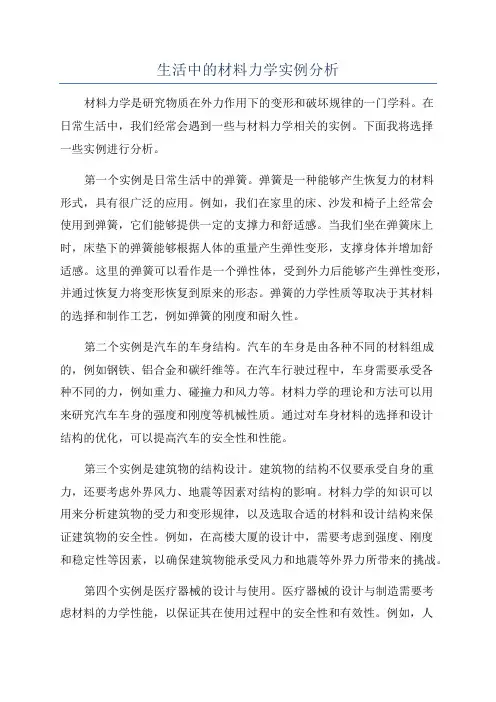 生活中的材料力学实例分析

材料力学是研究物质在外力作用下的变形和破坏规律的一门学科。在日常生活中，我们经常会遇到一些与材料力学相关的实例。下面我将选择一些实例进行分析。

第一个实例是日常生活中的弹簧。弹簧是一种能够产生恢复力的材料形式，具有很广泛的应用。例如，我们在家里的床、沙发和椅子上经常会使用到弹簧，它们能够提供一定的支撑力和舒适感。当我们坐在弹簧床上时，床垫下的弹簧能够根据人体的重量产生弹性变形，支撑身体并增加舒适感。这里的弹簧可以看作是一个弹性体，受到外力后能够产生弹性变形，并通过恢复力将变形恢复到原来的形态。弹簧的力学性质等取决于其材料的选择和制作工艺，例如弹簧的刚度和耐久性。

第二个实例是汽车的车身结构。汽车的车身是由各种不同的材料组成的，例如钢铁、铝合金和碳纤维等。在汽车行驶过程中，车身需要承受各种不同的力，例如重力、碰撞力和风力等。材料力学的理论和方法可以用来研究汽车车身的强度和刚度等机械性质。通过对车身材料的选择和设计结构的优化，可以提高汽车的安全性和性能。

第三个实例是建筑物的结构设计。建筑物的结构不仅要承受自身的重力，还要考虑外界风力、地震等因素对结构的影响。材料力学的知识可以用来分析建筑物的受力和变形规律，以及选取合适的材料和设计结构来保证建筑物的安全性。例如，在高楼大厦的设计中，需要考虑到强度、刚度和稳定性等因素，以确保建筑物能承受风力和地震等外界力所带来的挑战。

第四个实例是医疗器械的设计与使用。医疗器械的设计与制造需要考虑材料的力学性能，以保证其在使用过程中的安全性和有效性。例如，人